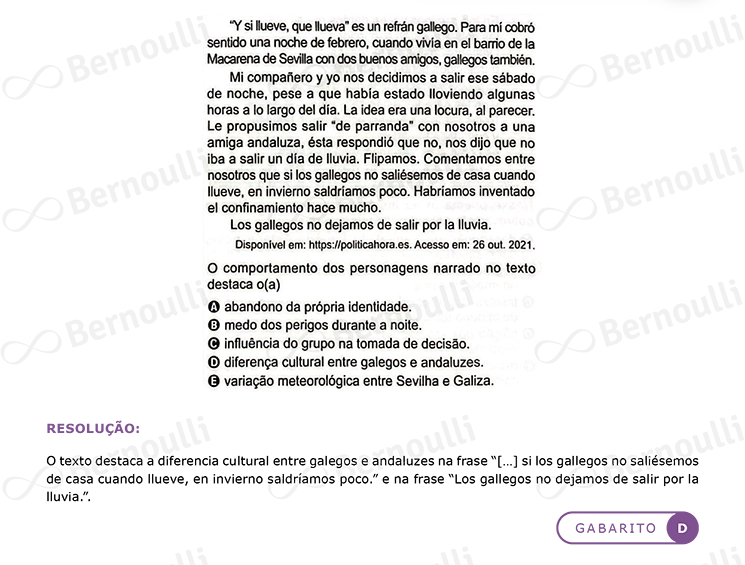 "Y si llueve, que llueva" es un refrán gallego. Para mí cobró sentido una noche de febrero, cuando vivía en el barrio de la Macarena de Sevilla con dos buenos amigos, gallegos también.

Mi compañero y yo nos decidimos a salir ese sábado de noche, pese a que había estado lloviendo algunas horas a lo largo del día. La idea era una locura, al parecer. Le propusimos salir "de parranda" con nosotros a una amiga andaluza, ésta respondió que no, nos dijo que no iba a salir un día de lluvia. Flipamos. Comentamos entre nosotros que si los gallegos no saliésemos de casa cuando llueve, en invierno saldríamos poco. Habríamos inventado el confinamiento hace mucho.

Los gallegos no dejamos de salir por la lluvia.

Disponível em: https://politicahora.es. Acesso em: 26 out. 2021.

O comportamento dos personagens narrado no texto destaca o(a)

A abandono da própria identidade.
B medo dos perigos durante a noite.
C influência do grupo na tomada de decisão.
D diferença cultural entre galegos e andaluzes.
E variação meteorológica entre Sevilha e Galiza.

RESOLUÇÃO:

O texto destaca a diferencia cultural entre galegos e andaluzes na frase "[...] si los gallegos no saliésemos de casa cuando llueve, en invierno saldríamos poco." e na frase "Los gallegos no dejamos de salir por la lluvia.".

GABARITO D

Bernoulli